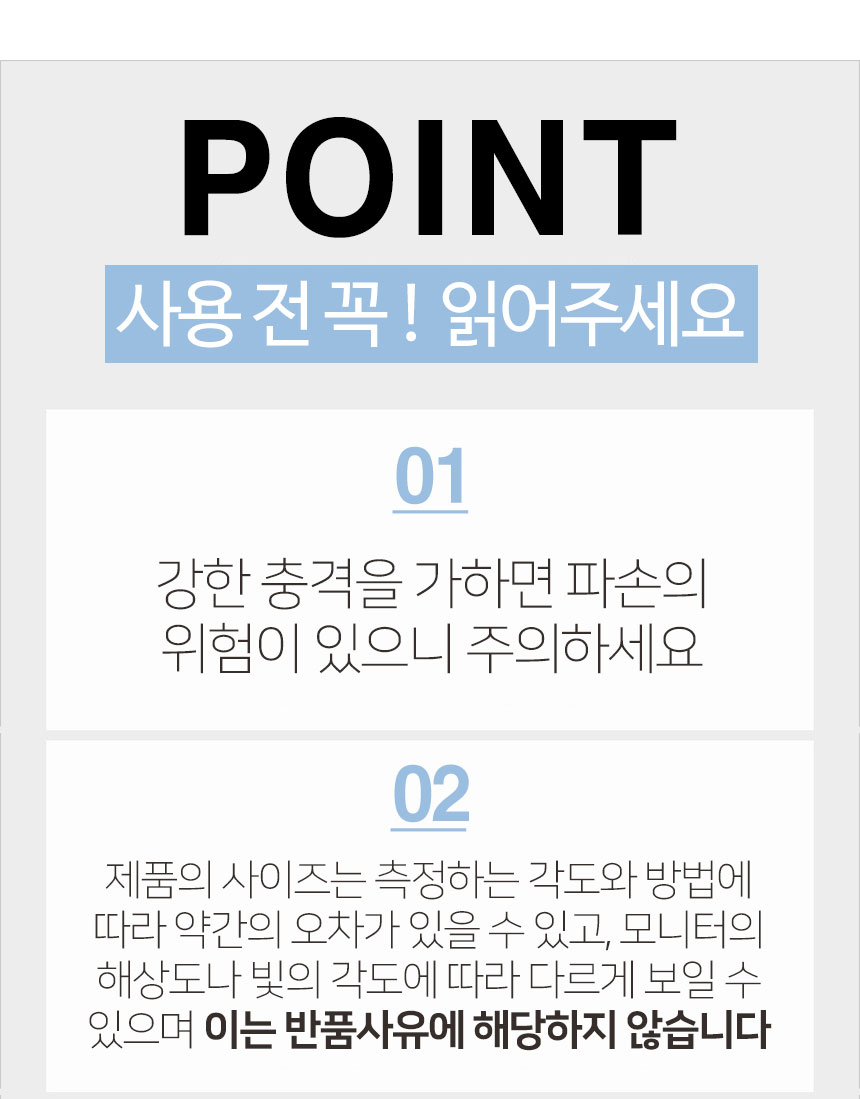 POINT

사용 전 꼭 ! 읽어주세요

01

강한 충격을 가하면 파손의 위험이 있으니 주의하세요

02

제품의 사이즈는 측정하는 각도와 방법에 따라 약간의 오차가 있을 수 있고, 모니터의 해상도나 빛의 각도에 따라 다르게 보일 수 있으며 이는 반품사유에 해당하지 않습니다